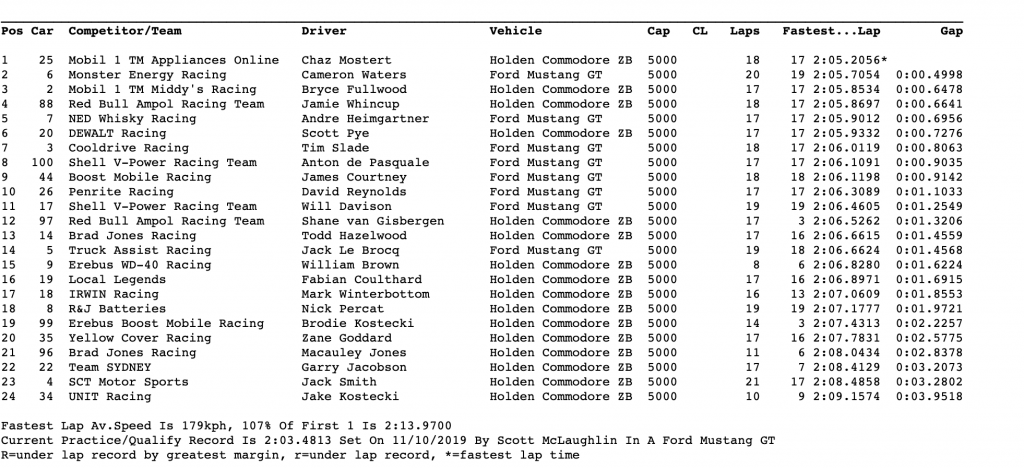 | Pos | Car | Competitor/Team | Driver | Vehicle | Cap | CL | Laps | Fastest...Lap | Gap |
|---|---|---|---|---|---|---|---|---|---|
| 1 | 25 | Mobil 1 TM Appliances Online | Chaz Mostert | Holden Commodore ZB | 5000 | | 18 | 17 2:05.2056* | |
| 2 | 6 | Monster Energy Racing | Cameron Waters | Ford Mustang GT | 5000 | | 20 | 19 2:05.7054 | 0:00.4998 |
| 3 | 2 | Mobil 1 TM Middy's Racing | Bryce Fullwood | Holden Commodore ZB | 5000 | | 17 | 17 2:05.8534 | 0:00.6478 |
| 4 | 88 | Red Bull Ampol Racing Team | Jamie Whincup | Holden Commodore ZB | 5000 | | 18 | 17 2:05.8697 | 0:00.6641 |
| 5 | 7 | NED Whisky Racing | Andre Heimgartner | Ford Mustang GT | 5000 | | 17 | 17 2:05.9012 | 0:00.6956 |
| 6 | 20 | DEWALT Racing | Scott Pye | Holden Commodore ZB | 5000 | | 17 | 17 2:05.9332 | 0:00.7276 |
| 7 | 3 | Cooldrive Racing | Tim Slade | Ford Mustang GT | 5000 | | 18 | 17 2:06.0119 | 0:00.8063 |
| 8 | 100 | Shell V-Power Racing Team | Anton de Pasquale | Ford Mustang GT | 5000 | | 17 | 17 2:06.1091 | 0:00.9035 |
| 9 | 44 | Boost Mobile Racing | James Courtney | Ford Mustang GT | 5000 | | 18 | 18 2:06.1198 | 0:00.9142 |
| 10 | 26 | Penrite Racing | David Reynolds | Ford Mustang GT | 5000 | | 17 | 17 2:06.3089 | 0:01.1033 |
| 11 | 17 | Shell V-Power Racing Team | Will Davison | Ford Mustang GT | 5000 | | 19 | 19 2:06.4605 | 0:01.2549 |
| 12 | 97 | Red Bull Ampol Racing Team | Shane van Gisbergen | Holden Commodore ZB | 5000 | | 17 | 3 2:06.5262 | 0:01.3206 |
| 13 | 14 | Brad Jones Racing | Todd Hazelwood | Holden Commodore ZB | 5000 | | 17 | 16 2:06.6615 | 0:01.4559 |
| 14 | 5 | Truck Assist Racing | Jack Le Brocq | Ford Mustang GT | 5000 | | 19 | 18 2:06.6624 | 0:01.4568 |
| 15 | 9 | Erebus WD-40 Racing | William Brown | Holden Commodore ZB | 5000 | | 8 | 6 2:06.8280 | 0:01.6224 |
| 16 | 19 | Local Legends | Fabian Coulthard | Holden Commodore ZB | 5000 | | 17 | 16 2:06.8971 | 0:01.6915 |
| 17 | 18 | IRWIN Racing | Mark Winterbottom | Holden Commodore ZB | 5000 | | 16 | 13 2:07.0609 | 0:01.8553 |
| 18 | 8 | R&J Batteries | Nick Percat | Holden Commodore ZB | 5000 | | 19 | 19 2:07.1777 | 0:01.9721 |
| 19 | 99 | Erebus Boost Mobile Racing | Brodie Kostecki | Holden Commodore ZB | 5000 | | 14 | 3 2:07.4313 | 0:02.2257 |
| 20 | 35 | Yellow Cover Racing | Zane Goddard | Holden Commodore ZB | 5000 | | 17 | 16 2:07.7831 | 0:02.5775 |
| 21 | 96 | Brad Jones Racing | Macauley Jones | Holden Commodore ZB | 5000 | | 11 | 6 2:08.0434 | 0:02.8378 |
| 22 | 22 | Team SYDNEY | Garry Jacobson | Holden Commodore ZB | 5000 | | 17 | 7 2:08.4129 | 0:03.2073 |
| 23 | 4 | SCT Motor Sports | Jack Smith | Holden Commodore ZB | 5000 | | 21 | 17 2:08.4858 | 0:03.2802 |
| 24 | 34 | UNIT Racing | Jake Kostecki | Holden Commodore ZB | 5000 | | 10 | 9 2:09.1574 | 0:03.9518 |

Fastest Lap Av.Speed Is 179kph, 107% Of First 1 Is 2:13.9700
Current Practice/Qualify Record Is 2:03.4813 Set On 11/10/2019 By Scott McLaughlin In A Ford Mustang GT
R=under lap record by greatest margin, r=under lap record, *=fastest lap time